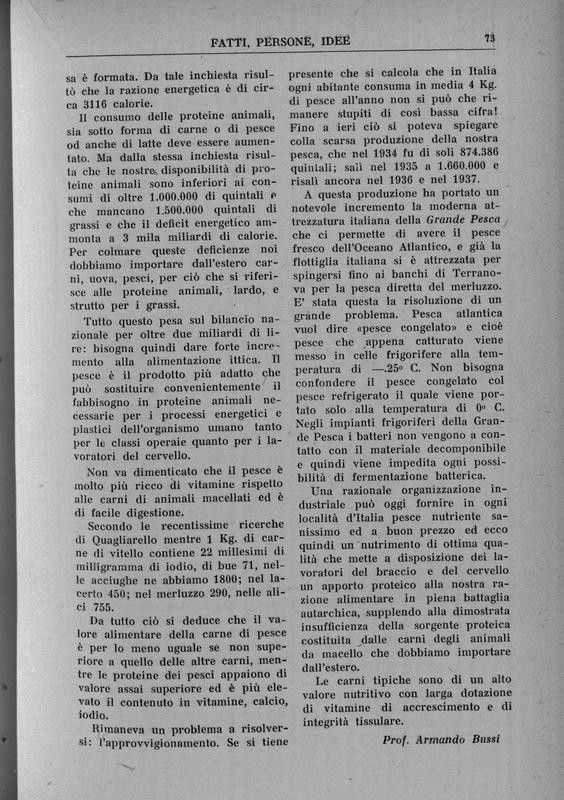 FATTI, PERSONE, IDEE

73

sa è formata. Da tale inchiesta risultò che la razione energetica è di circa 3116 calorie.

Il consumo delle proteine animali, sia sotto forma di carne o di pesce od anche di latte deve essere aumentato. Ma dalla stessa inchiesta risulta che le nostre disponibilità di proteine animali sono inferiori ai consumi di oltre 1.000.000 di quintali e che mancano 1.500.000 quintali di grassi e che il deficit energetico ammonta a 3 mila miliardi di calorie. Per colmare queste deficienze noi dobbiamo importare dall'estero carni, uova, pesci, per ciò che si riferisce alle proteine animali, lardo, e strutto per i grassi.

Tutto questo pesa sul bilancio nazionale per oltre due miliardi di lire: bisogna quindi dare forte incremento alla alimentazione ittica. Il pesce è il prodotto più adatto che può sostituire convenientemente il fabbisogno in proteine animali necessarie per i processi energetici e plastici dell'organismo umano tanto per le classi operaie quanto per i lavoratori del cervello.

Non va dimenticato che il pesce è molto più ricco di vitamine rispetto alle carni di animali macellati ed è di facile digestione.

Secondo le recentissime ricerche di Quagliarello mentre 1 Kg. di carne di vitello contiene 22 millesimi di milligramma di iodio, di bue 71, nelle acciughe ne abbiamo 1800; nel lacerto 450; nel merluzzo 290, nelle alici 755.

Da tutto ciò si deduce che il valore alimentare della carne di pesce è per lo meno uguale se non superiore a quello delle altre carni, mentre le proteine dei pesci appaiono di valore assai superiore ed è più elevato il contenuto in vitamine, calcio, iodio.

Rimaneva un problema a risolversi: l'approvvigionamento. Se si tiene presente che si calcola che in Italia ogni abitante consuma in media 4 Kg. di pesce all'anno non si può che rimanere stupiti di così bassa cifra! Fino a ieri ciò si poteva spiegare colla scarsa produzione della nostra pesca, che nel 1934 fu di soli 874.386 quintali; salì nel 1935 a 1.660.000 e risalì ancora nel 1936 e nel 1937.

A questa produzione ha portato un notevole incremento la moderna attrezzatura italiana della Grande Pesca che ci permette di avere il pesce fresco dell'Oceano Atlantico, e già la flottiglia italiana si è attrezzata per spingersi fino ai banchi di Terranova per la pesca diretta del merluzzo. E' stata questa la risoluzione di un grande problema. Pesca atlantica vuol dire «pesce congelato» e cioè pesce che appena catturato viene messo in celle frigorifere alla temperatura di —.25° C. Non bisogna confondere il pesce congelato col pesce refrigerato il quale viene portato solo alla temperatura di 0° C. Negli impianti frigoriferi della Grande Pesca i batteri non vengono a contatto con il materiale decomponibile e quindi viene impedita ogni possibilità di fermentazione batterica.

Una razionale organizzazione industriale può oggi fornire in ogni località d'Italia pesce nutriente sanissimo ed a buon prezzo ed ecco quindi un nutrimento di ottima qualità che mette a disposizione dei lavoratori del braccio e del cervello un apporto proteico alla nostra razione alimentare in piena battaglia autarchica, supplendo alla dimostrata insufficienza della sorgente proteica costituita dalle carni degli animali da macello che dobbiamo importare dall'estero.

Le carni tipiche sono di un alto valore nutritivo con larga dotazione di vitamine di accrescimento e di integrità tissulare.

Prof. Armando Bussi